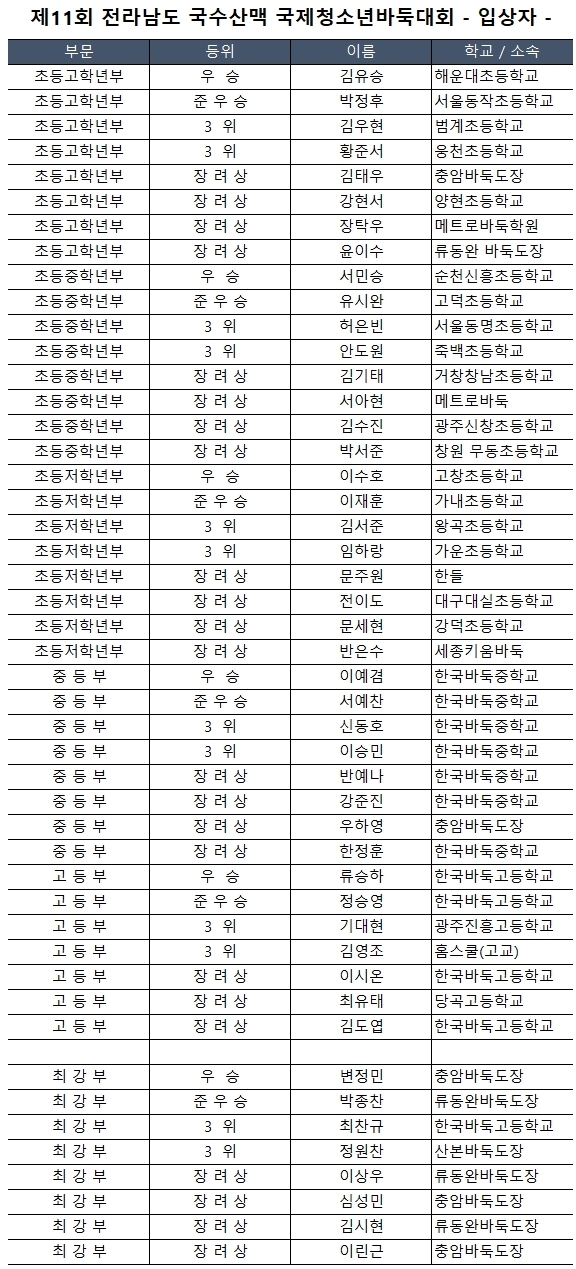 제11회 전라남도 국수산맥 국제청소년바둑대회 - 입상자 -

| 부문 | 등위 | 이름 | 학교 / 소속 |
|---|---|---|---|
| 초등고학년부 | 우 승 | 김유승 | 해운대초등학교 |
| 초등고학년부 | 준 우 승 | 박정후 | 서울동작초등학교 |
| 초등고학년부 | 3 위 | 김우현 | 범계초등학교 |
| 초등고학년부 | 3 위 | 황준서 | 웅천초등학교 |
| 초등고학년부 | 장 려 상 | 김태우 | 충암바둑도장 |
| 초등고학년부 | 장 려 상 | 강현서 | 양현초등학교 |
| 초등고학년부 | 장 려 상 | 장탁우 | 메트로바둑학원 |
| 초등고학년부 | 장 려 상 | 윤이수 | 류동완 바둑도장 |
| 초등중학년부 | 우 승 | 서민승 | 순천신흥초등학교 |
| 초등중학년부 | 준 우 승 | 유시완 | 고덕초등학교 |
| 초등중학년부 | 3 위 | 허은빈 | 서울동명초등학교 |
| 초등중학년부 | 3 위 | 안도원 | 죽백초등학교 |
| 초등중학년부 | 장 려 상 | 김기태 | 거창창남초등학교 |
| 초등중학년부 | 장 려 상 | 서아현 | 메트로바둑 |
| 초등중학년부 | 장 려 상 | 김수진 | 광주신창초등학교 |
| 초등중학년부 | 장 려 상 | 박서준 | 창원 무동초등학교 |
| 초등저학년부 | 우 승 | 이수호 | 고창초등학교 |
| 초등저학년부 | 준 우 승 | 이재훈 | 가내초등학교 |
| 초등저학년부 | 3 위 | 김서준 | 왕곡초등학교 |
| 초등저학년부 | 3 위 | 임하랑 | 가운초등학교 |
| 초등저학년부 | 장 려 상 | 문주원 | 한들 |
| 초등저학년부 | 장 려 상 | 전이도 | 대구대실초등학교 |
| 초등저학년부 | 장 려 상 | 문세현 | 강덕초등학교 |
| 초등저학년부 | 장 려 상 | 반은수 | 세종키움바둑 |
| 중 등 부 | 우 승 | 이예겸 | 한국바둑중학교 |
| 중 등 부 | 준 우 승 | 서예찬 | 한국바둑중학교 |
| 중 등 부 | 3 위 | 신동호 | 한국바둑중학교 |
| 중 등 부 | 3 위 | 이승민 | 한국바둑중학교 |
| 중 등 부 | 장 려 상 | 반예나 | 한국바둑중학교 |
| 중 등 부 | 장 려 상 | 강준진 | 한국바둑중학교 |
| 중 등 부 | 장 려 상 | 우하영 | 충암바둑도장 |
| 중 등 부 | 장 려 상 | 한정훈 | 한국바둑중학교 |
| 고 등 부 | 우 승 | 류승하 | 한국바둑고등학교 |
| 고 등 부 | 준 우 승 | 정승영 | 한국바둑고등학교 |
| 고 등 부 | 3 위 | 기대현 | 광주진흥고등학교 |
| 고 등 부 | 3 위 | 김영조 | 홈스쿨(고교) |
| 고 등 부 | 장 려 상 | 이시온 | 한국바둑고등학교 |
| 고 등 부 | 장 려 상 | 최유태 | 당곡고등학교 |
| 고 등 부 | 장 려 상 | 김도엽 | 한국바둑고등학교 |
| | | | |
| 최 강 부 | 우 승 | 변정민 | 충암바둑도장 |
| 최 강 부 | 준 우 승 | 박종찬 | 류동완바둑도장 |
| 최 강 부 | 3 위 | 최찬규 | 한국바둑고등학교 |
| 최 강 부 | 3 위 | 정원찬 | 산본바둑도장 |
| 최 강 부 | 장 려 상 | 이상우 | 류동완바둑도장 |
| 최 강 부 | 장 려 상 | 심성민 | 충암바둑도장 |
| 최 강 부 | 장 려 상 | 김시현 | 류동완바둑도장 |
| 최 강 부 | 장 려 상 | 이린근 | 충암바둑도장 |